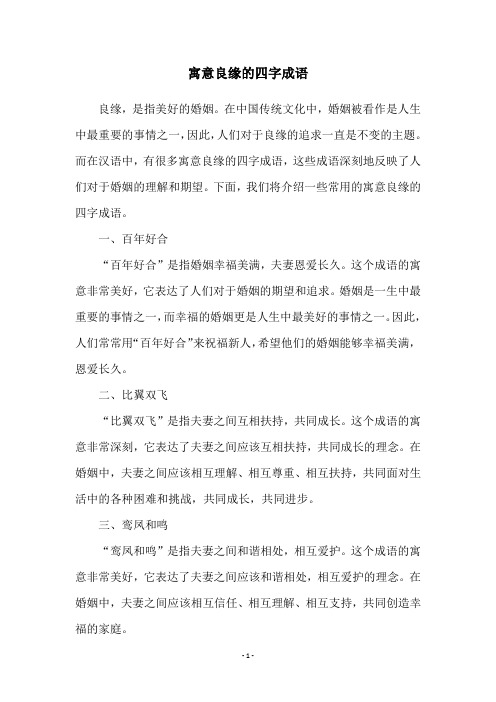 寓意良缘的四字成语

良缘，是指美好的婚姻。在中国传统文化中，婚姻被看作是人生中最重要的事情之一，因此，人们对于良缘的追求一直是不变的主题。而在汉语中，有很多寓意良缘的四字成语，这些成语深刻地反映了人们对于婚姻的理解和期望。下面，我们将介绍一些常用的寓意良缘的四字成语。

一、百年好合

“百年好合”是指婚姻幸福美满，夫妻恩爱长久。这个成语的寓意非常美好，它表达了人们对于婚姻的期望和追求。婚姻是一生中最重要的事情之一，而幸福的婚姻更是人生中最美好的事情之一。因此，人们常常用“百年好合”来祝福新人，希望他们的婚姻能够幸福美满，恩爱长久。

二、比翼双飞

“比翼双飞”是指夫妻之间互相扶持，共同成长。这个成语的寓意非常深刻，它表达了夫妻之间应该互相扶持，共同成长的理念。在婚姻中，夫妻之间应该相互理解、相互尊重、相互扶持，共同面对生活中的各种困难和挑战，共同成长，共同进步。

三、鸾凤和鸣

“鸾凤和鸣”是指夫妻之间和谐相处，相互爱护。这个成语的寓意非常美好，它表达了夫妻之间应该和谐相处，相互爱护的理念。在婚姻中，夫妻之间应该相互信任、相互理解、相互支持，共同创造幸福的家庭。

- 1 -